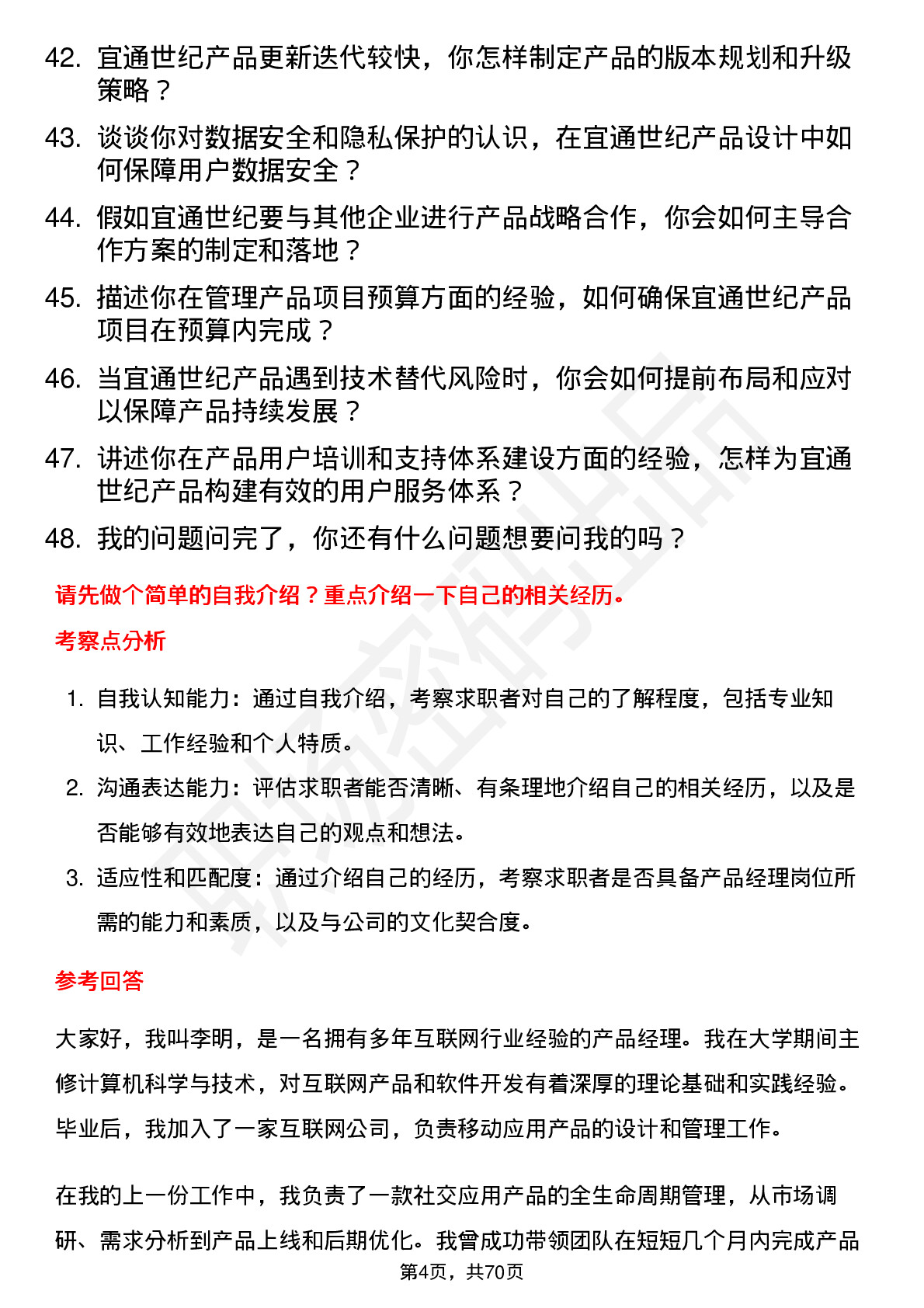 42. 宜通世纪产品更新迭代较快，你怎样制定产品的版本规划和升级策略？

43. 谈谈你对数据安全和隐私保护的认识，在宜通世纪产品设计中如何保障用户数据安全？

44. 假如宜通世纪要与其他企业进行产品战略合作，你会如何主导合作方案的制定和落地？

45. 描述你在管理产品项目预算方面的经验，如何确保宜通世纪产品项目在预算内完成？

46. 当宜通世纪产品遇到技术替代风险时，你会如何提前布局和应对以保障产品持续发展？

47. 讲述你在产品用户培训和支持体系建设方面的经验，怎样为宜通世纪产品构建有效的用户服务体系？

48. 我的问题问完了，你还有什么问题想要问我的吗？

请先做个简单的自我介绍？重点介绍一下自己的相关经历。

考察点分析

1. 自我认知能力：通过自我介绍，考察求职者对自己的了解程度，包括专业知识、工作经验和个人特质。

2. 沟通表达能力：评估求职者能否清晰、有条理地介绍自己的相关经历，以及是否能够有效地表达自己的观点和想法。

3. 适应性和匹配度：通过介绍自己的经历，考察求职者是否具备产品经理岗位所需的能力和素质，以及与公司的文化契合度。

参考回答

大家好，我叫李明，是一名拥有多年互联网行业经验的产品经理。我在大学期间主修计算机科学与技术，对互联网产品和软件开发有着深厚的理论基础和实践经验。毕业后，我加入了一家互联网公司，负责移动应用产品的设计和管理工作。

在我的上一份工作中，我负责了一款社交应用产品的全生命周期管理，从市场调研、需求分析到产品上线和后期优化。我曾成功带领团队在短短几个月内完成产品

第4页，共70页